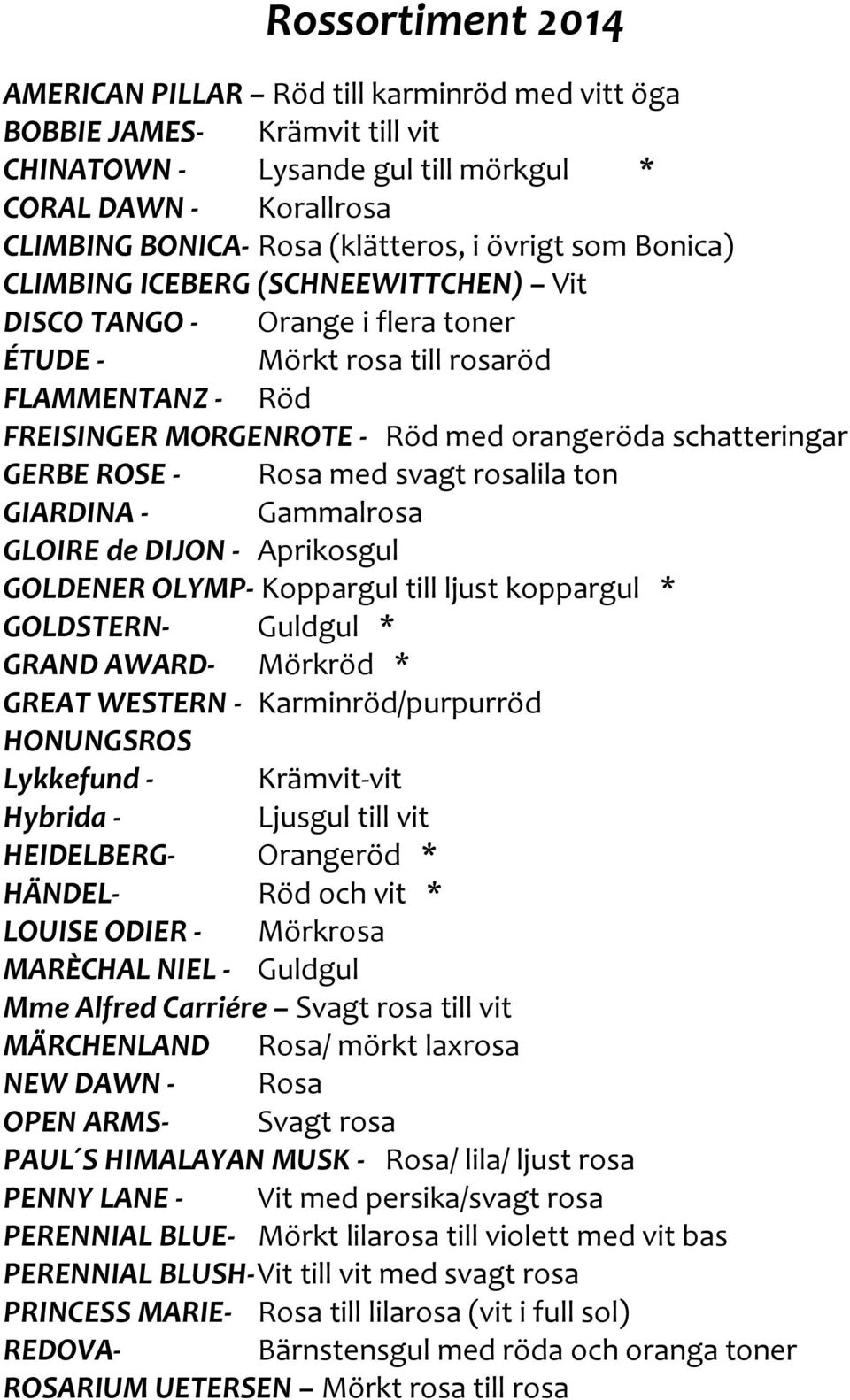 Rossortiment 2014

AMERICAN PILLAR – Röd till karminröd med vitt öga
BOBBIE JAMES- Krämvit till vit
CHINATOWN - Lysande gul till mörkgul *
CORAL DAWN - Korallrosa
CLIMBING BONICA- Rosa (klätteros, i övrigt som Bonica)
CLIMBING ICEBERG (SCHNEEWITTCHEN) – Vit
DISCO TANGO - Orange i flera toner
ÉTUDE - Mörkt rosa till rosaröd
FLAMMENTANZ - Röd
FREISINGER MORGENROTE - Röd med orangeröda schatteringar
GERBE ROSE - Rosa med svagt rosalila ton
GIARDINA - Gammalrosa
GLOIRE de DIJON - Aprikosgul
GOLDENER OLYMP- Koppargul till ljust koppargul *
GOLDSTERN- Guldgul *
GRAND AWARD- Mörkröd *
GREAT WESTERN - Karminröd/purpurröd
HONUNGSROS
Lykkefund - Krämvit-vit
Hybrida - Ljusgul till vit
HEIDELBERG- Orangeröd *
HÄNDEL- Röd och vit *
LOUISE ODIER - Mörkrosa
MARÈCHAL NIEL - Guldgul
Mme Alfred Carriére – Svagt rosa till vit
MÄRCHENLAND Rosa/ mörkt laxrosa
NEW DAWN - Rosa
OPEN ARMS- Svagt rosa
PAUL´S HIMALAYAN MUSK - Rosa/ lila/ ljust rosa
PENNY LANE - Vit med persika/svagt rosa
PERENNIAL BLUE- Mörkt lilarosa till violett med vit bas
PERENNIAL BLUSH-Vit till vit med svagt rosa
PRINCESS MARIE- Rosa till lilarosa (vit i full sol)
REDOVA- Bärnstensgul med röda och oranga toner
ROSARIUM UETERSEN – Mörkt rosa till rosa